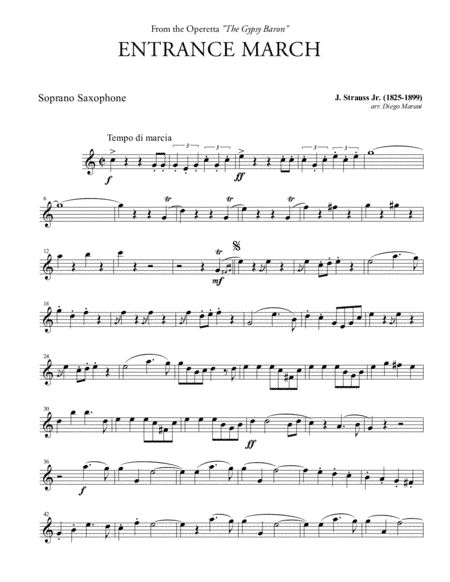 From the Operetta "The Gypsy Baron"

ENTRANCE MARCH

Soprano Saxophone

J. Strauss Jr. (1825-1899)
arr. Diego Marani

Tempo di marcia

3 3 3 3

f ff

6

tr tr tr

12

tr

mf

18

24

30

ff

36

f

42